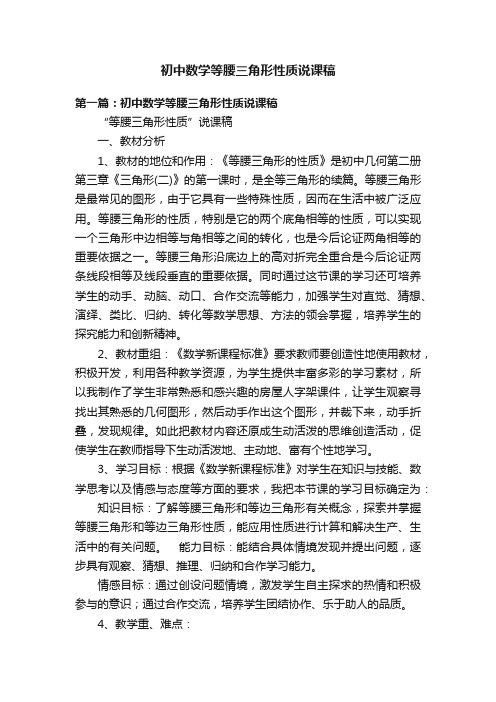 初中数学等腰三角形性质说课稿

第一篇：初中数学等腰三角形性质说课稿

“等腰三角形性质”说课稿

一、教材分析

1、教材的地位和作用：《等腰三角形的性质》是初中几何第二册第三章《三角形(二)》的第一课时，是全等三角形的续篇。等腰三角形是最常见的图形，由于它具有一些特殊性质，因而在生活中被广泛应用。等腰三角形的性质，特别是它的两个底角相等的性质，可以实现一个三角形中边相等与角相等之间的转化，也是今后论证两角相等的重要依据之一。等腰三角形沿底边上的高对折完全重合是今后论证两条线段相等及线段垂直的重要依据。同时通过这节课的学习还可培养学生的动手、动脑、动口、合作交流等能力，加强学生对直觉、猜想、演绎、类比、归纳、转化等数学思想、方法的领会掌握，培养学生的探究能力和创新精神。

2、教材重组：《数学新课程标准》要求教师要创造性地使用教材，积极开发，利用各种教学资源，为学生提供丰富多彩的学习素材，所以我制作了学生非常熟悉和感兴趣的房屋人字架课件，让学生观察寻找出其熟悉的几何图形，然后动手作出这个图形，并裁下来，动手折叠，发现规律。如此把教材内容还原成生动活泼的思维创造活动，促使学生在教师指导下生动活泼地、主动地、富有个性地学习。

3、学习目标：根据《数学新课程标准》对学生在知识与技能、数学思考以及情感与态度等方面的要求，我把本节课的学习目标确定为：

知识目标：了解等腰三角形和等边三角形有关概念，探索并掌握等腰三角形和等边三角形性质，能应用性质进行计算和解决生产、生活中的有关问题。　能力目标：能结合具体情境发现并提出问题，逐步具有观察、猜想、推理、归纳和合作学习能力。

情感目标：通过创设问题情境，激发学生自主探求的热情和积极参与的意识；通过合作交流，培养学生团结协作、乐于助人的品质。

4、教学重、难点：